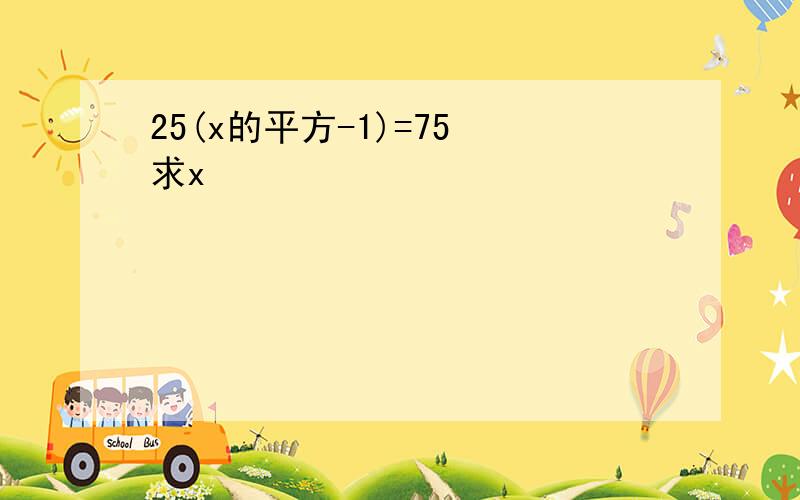 25(x的平方-1)=75
求x

5

9

School Bus